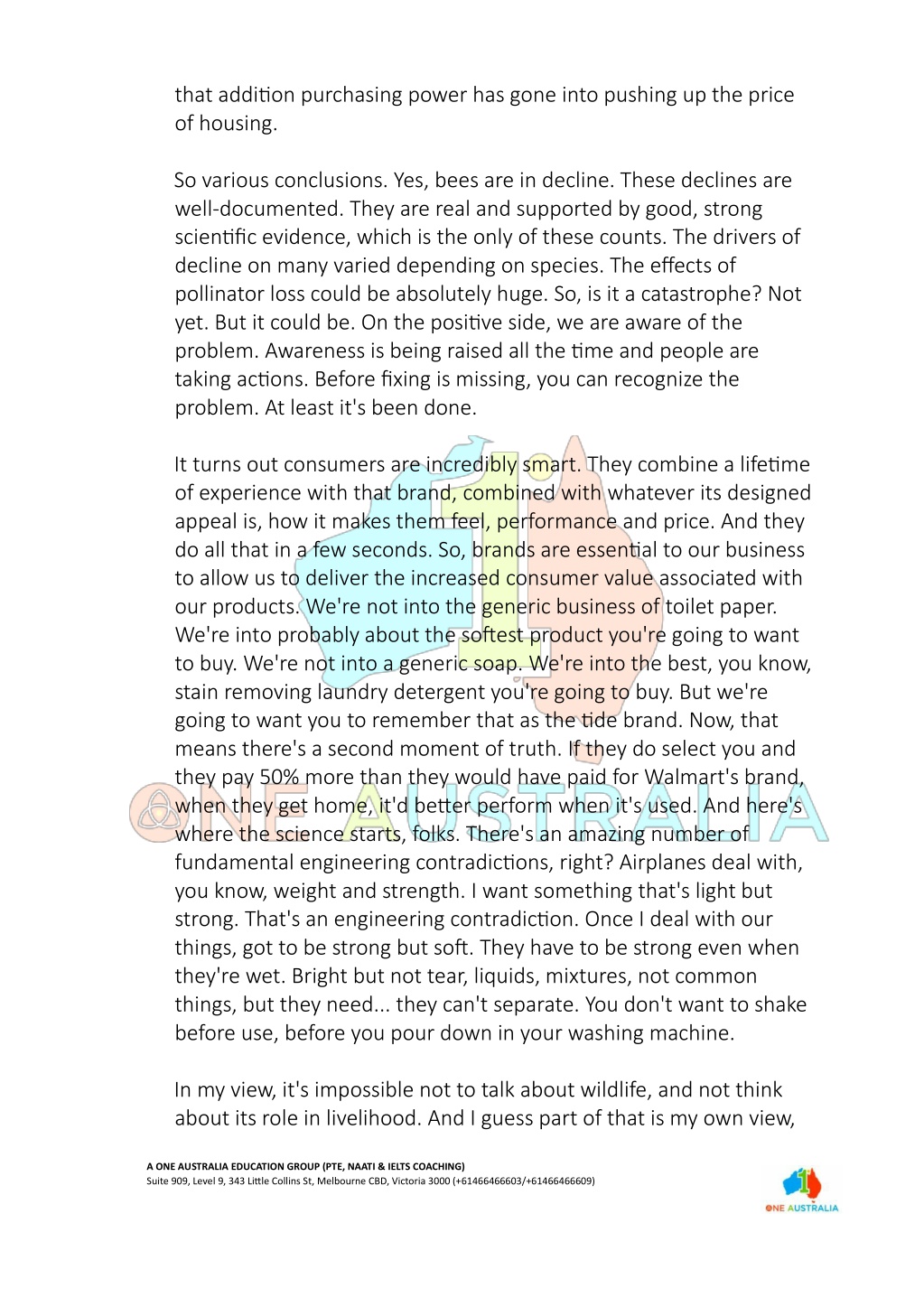 that addition purchasing power has gone into pushing up the price of housing.

So various conclusions. Yes, bees are in decline. These declines are well-documented. They are real and supported by good, strong scientific evidence, which is the only of these counts. The drivers of decline on many varied depending on species. The effects of pollinator loss could be absolutely huge. So, is it a catastrophe? Not yet. But it could be. On the positive side, we are aware of the problem. Awareness is being raised all the time and people are taking actions. Before fixing is missing, you can recognize the problem. At least it's been done.

It turns out consumers are incredibly smart. They combine a lifetime of experience with that brand, combined with whatever its designed appeal is, how it makes them feel, performance and price. And they do all that in a few seconds. So, brands are essential to our business to allow us to deliver the increased consumer value associated with our products. We're not into the generic business of toilet paper. We're into probably about the softest product you're going to want to buy. We're not into a generic soap. We're into the best, you know, stain removing laundry detergent you're going to buy. But we're going to want you to remember that as the tide brand. Now, that means there's a second moment of truth. If they do select you and they pay 50% more than they would have paid for Walmart's brand, when they get home, it'd better perform when it's used. And here's where the science starts, folks. There's an amazing number of fundamental engineering contradictions, right? Airplanes deal with, you know, weight and strength. I want something that's light but strong. That's an engineering contradiction. Once I deal with our things, got to be strong but soft. They have to be strong even when they're wet. Bright but not tear, liquids, mixtures, not common things, but they need... they can't separate. You don't want to shake before use, before you pour down in your washing machine.

In my view, it's impossible not to talk about wildlife, and not think about its role in livelihood. And I guess part of that is my own view,

ONE AUSTRALIA

A ONE AUSTRALIA EDUCATION GROUP (PTE, NAATI & IELTS COACHING)
Suite 909, Level 9, 343 Little Collins St, Melbourne CBD, Victoria 3000 (+61466466603/+61466466609)

ONE AUSTRALIA